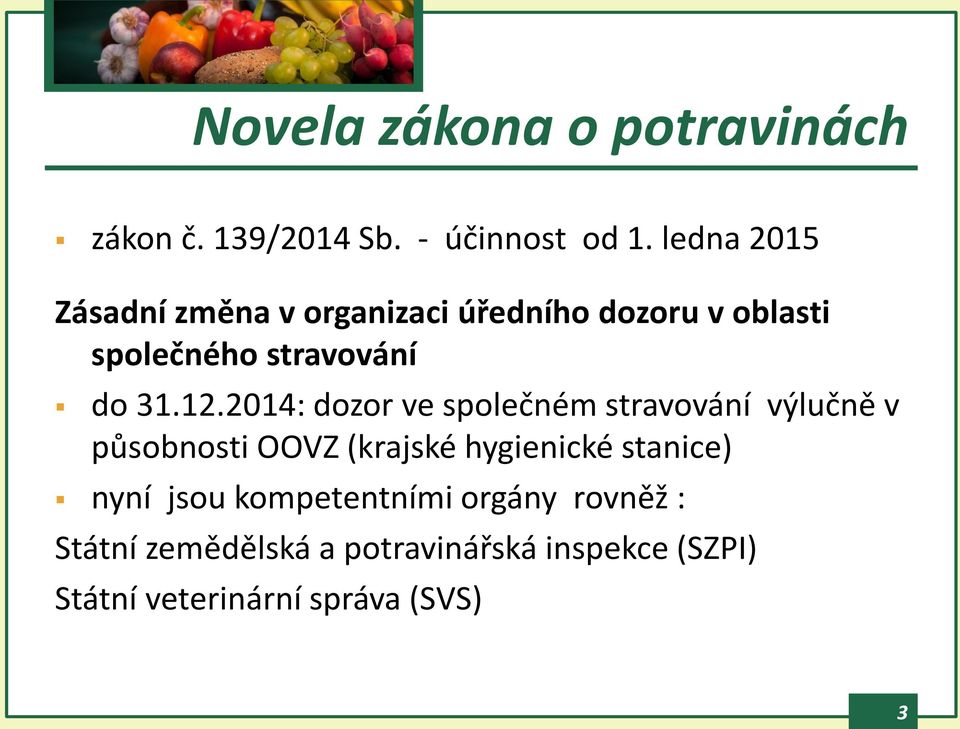 Novela zákona o potravinách

▪ zákon č. 139/2014 Sb. - účinnost od 1. ledna 2015

Zásadní změna v organizaci úředního dozoru v oblasti společného stravování

▪ do 31.12.2014: dozor ve společném stravování výlučně v působnosti OOVZ (krajské hygienické stanice)

▪ nyní jsou kompetentními orgány rovněž :

Státní zemědělská a potravinářská inspekce (SZPI)

Státní veterinární správa (SVS)

3